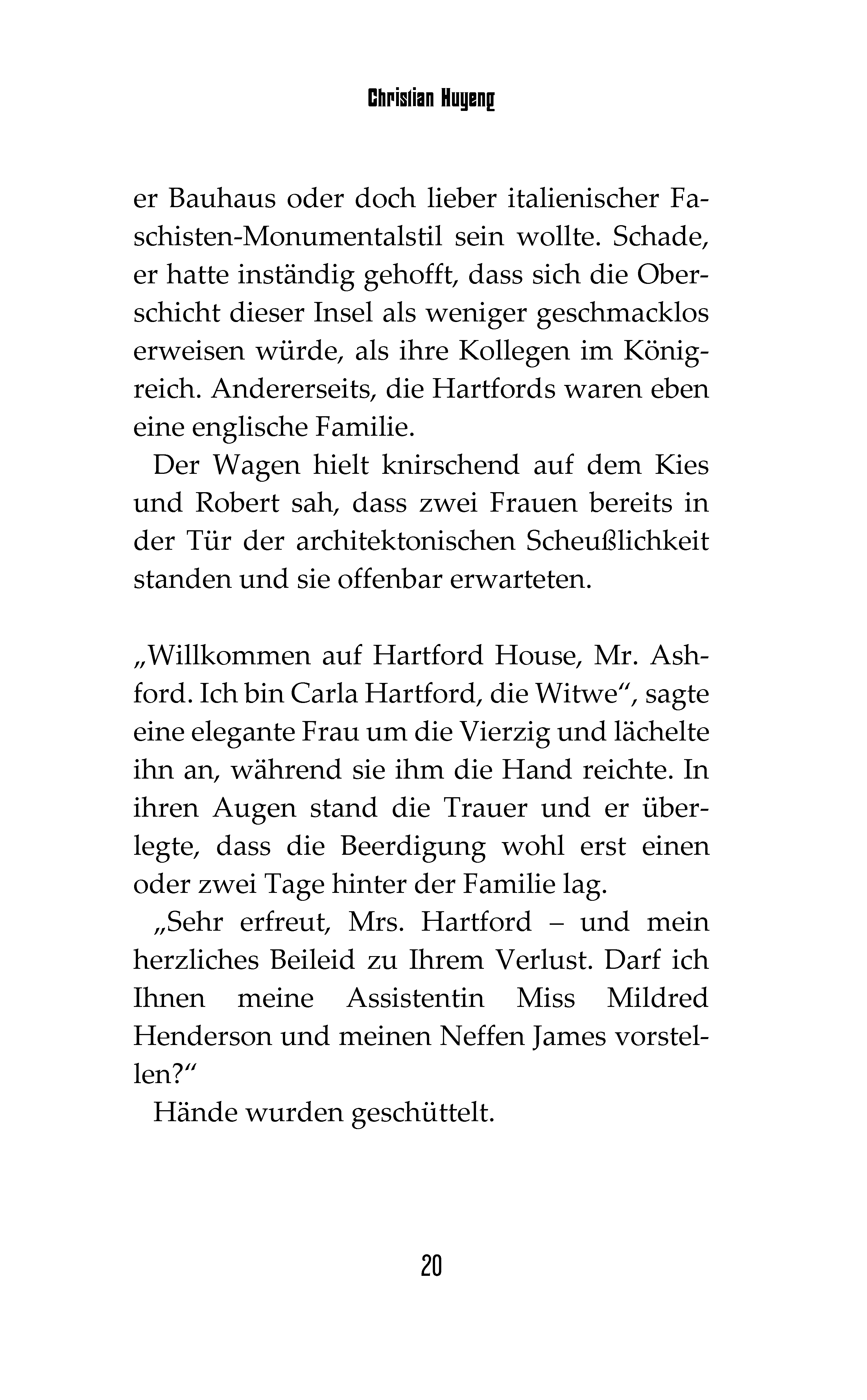 Christian Huyeng

er Bauhaus oder doch lieber italienischer Faschisten-Monumentalstil sein wollte. Schade, er hatte inständig gehofft, dass sich die Oberschicht dieser Insel als weniger geschmacklos erweisen würde, als ihre Kollegen im Königreich. Andererseits, die Hartfords waren eben eine englische Familie.

Der Wagen hielt knirschend auf dem Kies und Robert sah, dass zwei Frauen bereits in der Tür der architektonischen Scheußlichkeit standen und sie offenbar erwarteten.

„Willkommen auf Hartford House, Mr. Ashford. Ich bin Carla Hartford, die Witwe“, sagte eine elegante Frau um die Vierzig und lächelte ihn an, während sie ihm die Hand reichte. In ihren Augen stand die Trauer und er überlegte, dass die Beerdigung wohl erst einen oder zwei Tage hinter der Familie lag.

„Sehr erfreut, Mrs. Hartford – und mein herzliches Beileid zu Ihrem Verlust. Darf ich Ihnen meine Assistentin Miss Mildred Henderson und meinen Neffen James vorstellen?“

Hände wurden geschüttelt.

20